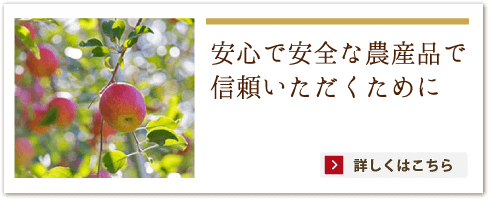 安心で安全な農産品で
信頼いただくために

詳しくはこちら